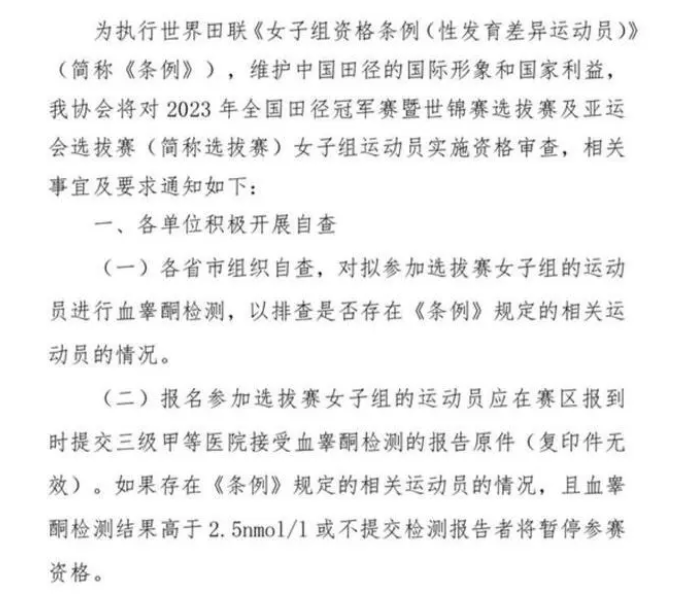 为执行世界田联《女子组资格条例（性发育差异运动员）》（简称《条例》），维护中国田径的国际形象和国家利益，我协会将对 2023 年全国田径冠军赛暨世锦赛选拔赛及亚运会选拔赛（简称选拔赛）女子组运动员实施资格审查，相关事宜及要求通知如下：

一、各单位积极开展自查

（一）各省市组织自查，对拟参加选拔赛女子组的运动员进行血睾酮检测，以排查是否存在《条例》规定的相关运动员的情况。

（二）报名参加选拔赛女子组的运动员应在赛区报到时提交三级甲等医院接受血睾酮检测的报告原件（复印件无效）。如果存在《条例》规定的相关运动员的情况，且血睾酮检测结果高于 2.5nmol/l 或不提交检测报告者将暂停参赛资格。